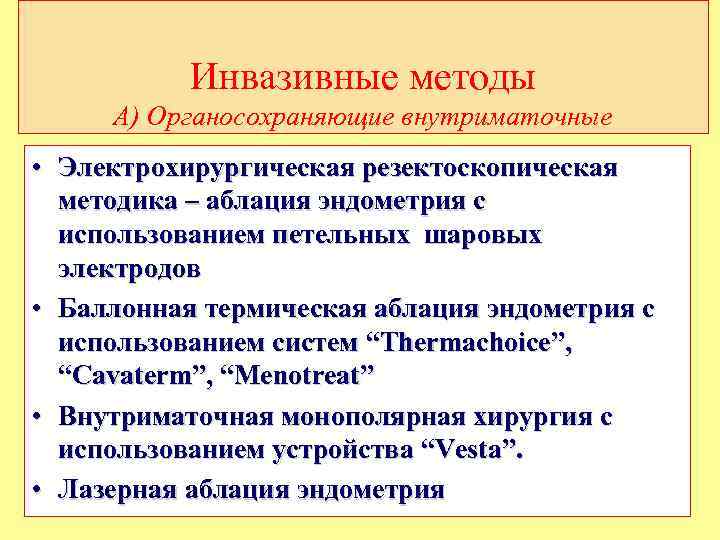 Инвазивные методы
А) Органосохраняющие внутриматочные

• Электрохирургическая резектоскопическая методика – аблация эндометрия с использованием петельных шаровых электродов
• Баллонная термическая аблация эндометрия с использованием систем “Thermachoice”, “Cavaterm”, “Menotreat”
• Внутриматочная монополярная хирургия с использованием устройства “Vesta”.
• Лазерная аблация эндометрия